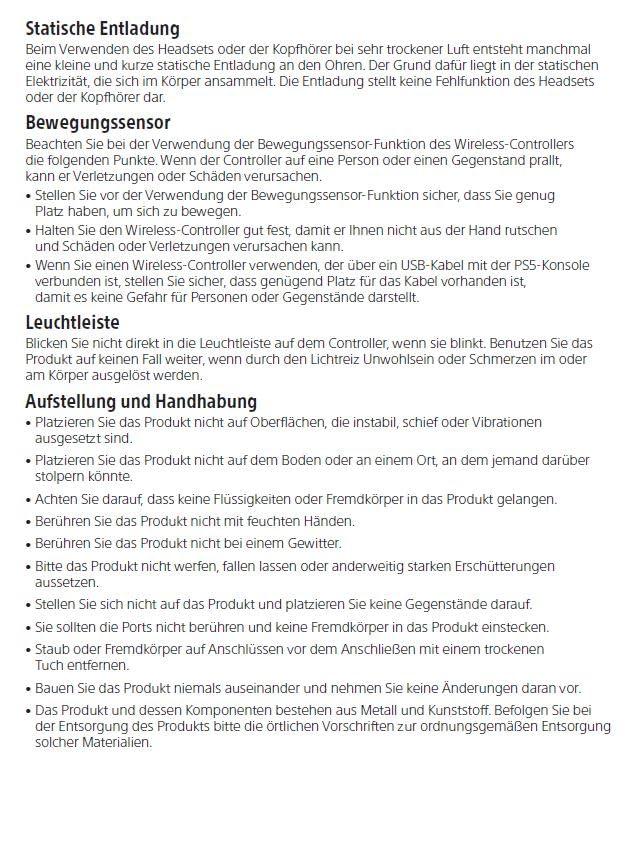 Statische Entladung
Beim Verwenden des Headsets oder der Kopfhörer bei sehr trockener Luft entsteht manchmal eine kleine und kurze statische Entladung an den Ohren. Der Grund dafür liegt in der statischen Elektrizität, die sich im Körper ansammelt. Die Entladung stellt keine Fehlfunktion des Headsets oder der Kopfhörer dar.

Bewegungssensor
Beachten Sie bei der Verwendung der Bewegungssensor-Funktion des Wireless-Controllers die folgenden Punkte. Wenn der Controller auf eine Person oder einen Gegenstand prallt, kann er Verletzungen oder Schäden verursachen.
• Stellen Sie vor der Verwendung der Bewegungssensor-Funktion sicher, dass Sie genug Platz haben, um sich zu bewegen.
• Halten Sie den Wireless-Controller gut fest, damit er Ihnen nicht aus der Hand rutschen und Schäden oder Verletzungen verursachen kann.
• Wenn Sie einen Wireless-Controller verwenden, der über ein USB-Kabel mit der PS5-Konsole verbunden ist, stellen Sie sicher, dass genügend Platz für das Kabel vorhanden ist, damit es keine Gefahr für Personen oder Gegenstände darstellt.

Leuchtleiste
Blicken Sie nicht direkt in die Leuchtleiste auf dem Controller, wenn sie blinkt. Benutzen Sie das Produkt auf keinen Fall weiter, wenn durch den Lichtreiz Unwohlsein oder Schmerzen im oder am Körper ausgelöst werden.

Aufstellung und Handhabung
• Platzieren Sie das Produkt nicht auf Oberflächen, die instabil, schief oder Vibrationen ausgesetzt sind.
• Platzieren Sie das Produkt nicht auf dem Boden oder an einem Ort, an dem jemand darüber stolpern könnte.
• Achten Sie darauf, dass keine Flüssigkeiten oder Fremdkörper in das Produkt gelangen.
• Berühren Sie das Produkt nicht mit feuchten Händen.
• Berühren Sie das Produkt nicht bei einem Gewitter.
• Bitte das Produkt nicht werfen, fallen lassen oder anderweitig starken Erschütterungen aussetzen.
• Stellen Sie sich nicht auf das Produkt und platzieren Sie keine Gegenstände darauf.
• Sie sollten die Ports nicht berühren und keine Fremdkörper in das Produkt einstecken.
• Staub oder Fremdkörper auf Anschlüssen vor dem Anschließen mit einem trockenen Tuch entfernen.
• Bauen Sie das Produkt niemals auseinander und nehmen Sie keine Änderungen daran vor.
• Das Produkt und dessen Komponenten bestehen aus Metall und Kunststoff. Befolgen Sie bei der Entsorgung des Produkts bitte die örtlichen Vorschriften zur ordnungsgemäßen Entsorgung solcher Materialien.